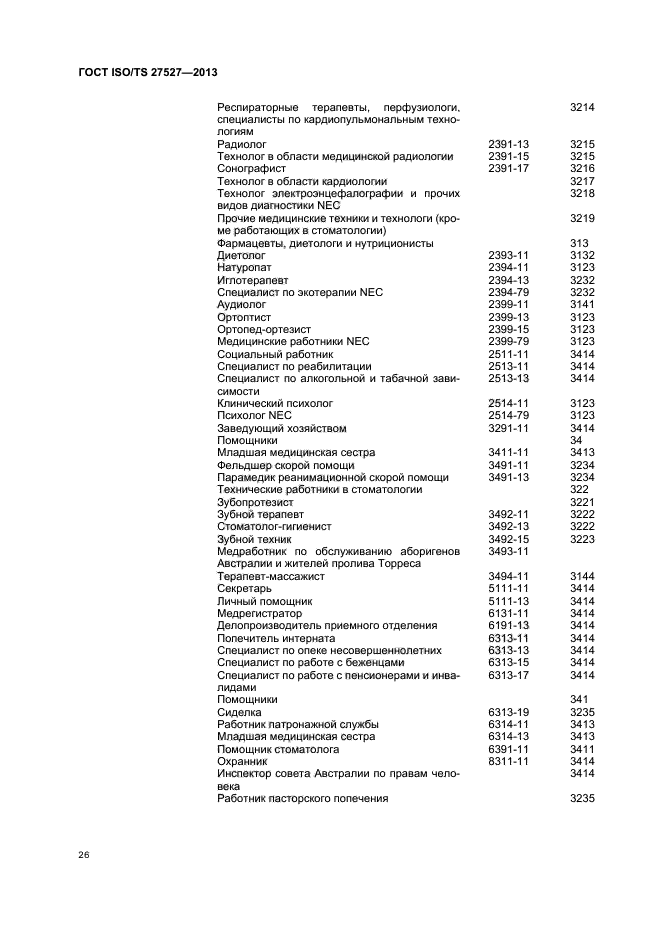 ГОСТ ISO/TS 27527—2013

| | | |
|---|---|---|
| Респираторные терапевты, перфузиологи, специалисты по кардиопульмональным технологиям | | 3214 |
| Радиолог | 2391-13 | 3215 |
| Технолог в области медицинской радиологии | 2391-15 | 3215 |
| Сонографист | 2391-17 | 3216 |
| Технолог в области кардиологии | | 3217 |
| Технолог электроэнцефалографии и прочих видов диагностики NEC | | 3218 |
| Прочие медицинские техники и технологи (кроме работающих в стоматологии) | | 3219 |
| Фармацевты, диетологи и нутриционисты | | 313 |
| Диетолог | 2393-11 | 3132 |
| Натуропат | 2394-11 | 3123 |
| Иглотерапевт | 2394-13 | 3232 |
| Специалист по экотерапии NEC | 2394-79 | 3232 |
| Аудиолог | 2399-11 | 3141 |
| Ортоптист | 2399-13 | 3123 |
| Ортопед-ортезист | 2399-15 | 3123 |
| Медицинские работники NEC | 2399-79 | 3123 |
| Социальный работник | 2511-11 | 3414 |
| Специалист по реабилитации | 2513-11 | 3414 |
| Специалист по алкогольной и табачной зависимости | 2513-13 | 3414 |
| Клинический психолог | 2514-11 | 3123 |
| Психолог NEC | 2514-79 | 3123 |
| Заведующий хозяйством | 3291-11 | 3414 |
| Помощники | | 34 |
| Младшая медицинская сестра | 3411-11 | 3413 |
| Фельдшер скорой помощи | 3491-11 | 3234 |
| Парамедик реанимационной скорой помощи | 3491-13 | 3234 |
| Технические работники в стоматологии | | 322 |
| Зубопротезист | | 3221 |
| Зубной терапевт | 3492-11 | 3222 |
| Стоматолог-гигиенист | 3492-13 | 3222 |
| Зубной техник | 3492-15 | 3223 |
| Медработник по обслуживанию аборигенов Австралии и жителей пролива Торреса | 3493-11 | |
| Терапевт-массажист | 3494-11 | 3144 |
| Секретарь | 5111-11 | 3414 |
| Личный помощник | 5111-13 | 3414 |
| Медрегистратор | 6131-11 | 3414 |
| Делопроизводитель приемного отделения | 6191-13 | 3414 |
| Попечитель интерната | 6313-11 | 3414 |
| Специалист по опеке несовершеннолетних | 6313-13 | 3414 |
| Специалист по работе с беженцами | 6313-15 | 3414 |
| Специалист по работе с пенсионерами и инвалидами | 6313-17 | 3414 |
| Помощники | | 341 |
| Сиделка | 6313-19 | 3235 |
| Работник патронажной службы | 6314-11 | 3413 |
| Младшая медицинская сестра | 6314-13 | 3413 |
| Помощник стоматолога | 6391-11 | 3411 |
| Охранник | 8311-11 | 3414 |
| Инспектор совета Австралии по правам человека | | 3414 |
| Работник пасторского попечения | | 3235 |

26